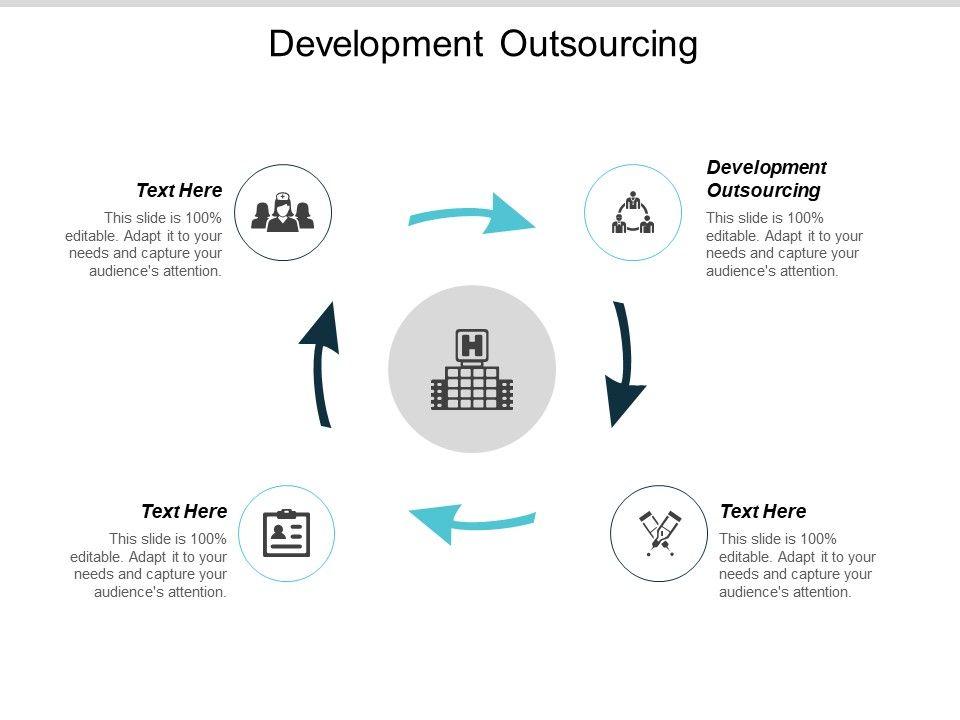 Development Outsourcing

Text Here

This slide is 100% editable. Adapt it to your needs and capture your audience's attention.

Development Outsourcing

This slide is 100% editable. Adapt it to your needs and capture your audience's attention.

H

Text Here

This slide is 100% editable. Adapt it to your needs and capture your audience's attention.

Text Here

This slide is 100% editable. Adapt it to your needs and capture your audience's attention.